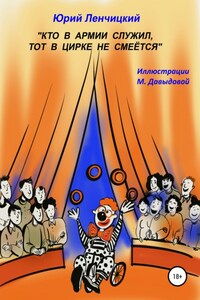 Юрий Ленчицкий

"КТО В АРМИИ СЛУЖИЛ, ТОТ В ЦИРКЕ НЕ СМЕЁТСЯ"

Иллюстрации М. Давыдовой

18+